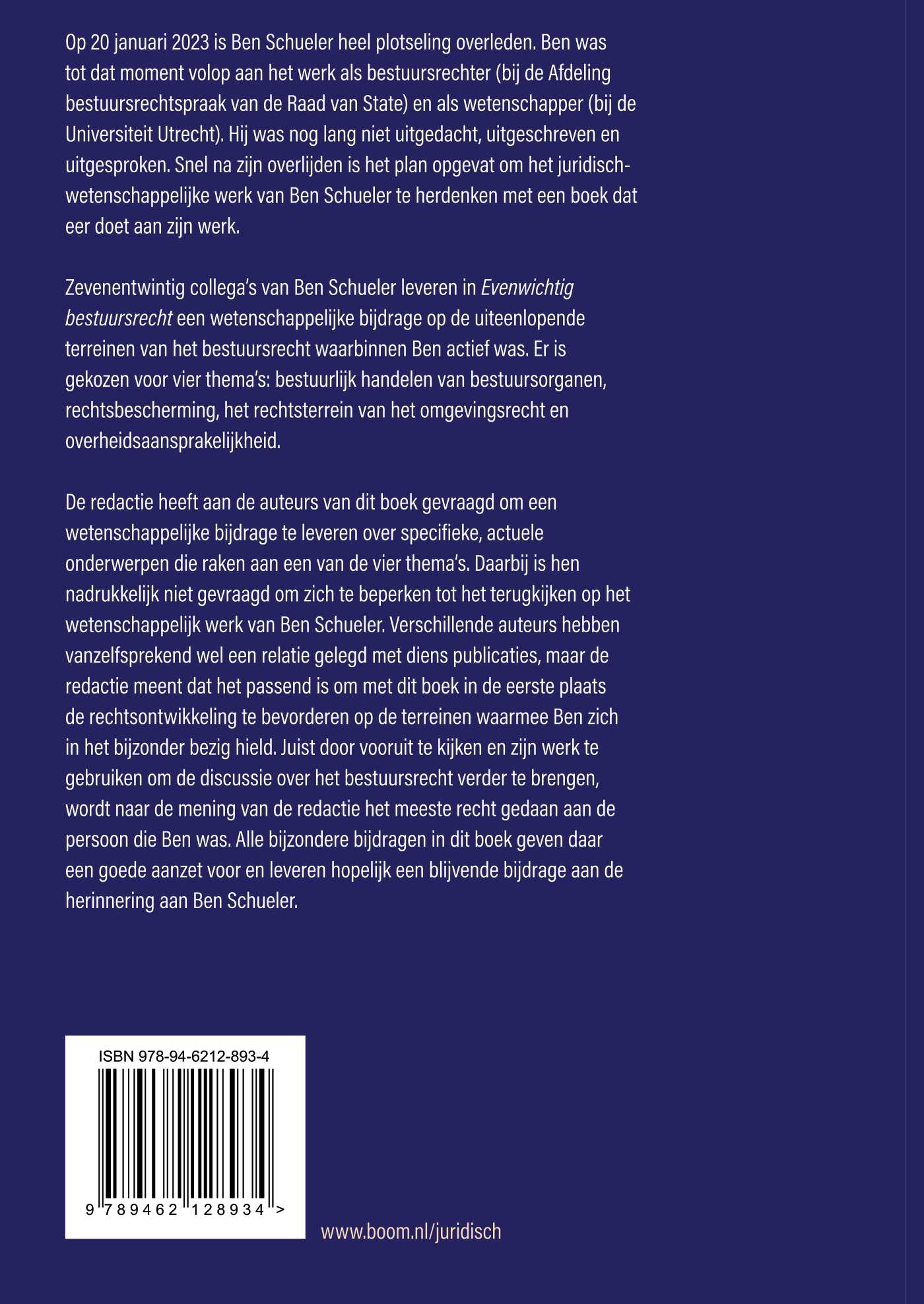 Op 20 januari 2023 is Ben Schueler heel plotseling overleden. Ben was tot dat moment volop aan het werk als bestuursrechter (bij de Afdeling bestuursrechtspraak van de Raad van State) en als wetenschapper (bij de Universiteit Utrecht). Hij was nog lang niet uitgedacht, uitgeschreven en uitgesproken. Snel na zijn overlijden is het plan opgevat om het juridisch-wetenschappelijke werk van Ben Schueler te herdenken met een boek dat eer doet aan zijn werk.

Zevenentwintig collega's van Ben Schueler leveren in Evenwichtig bestuursrecht een wetenschappelijke bijdrage op de uiteenlopende terreinen van het bestuursrecht waarbinnen Ben actief was. Er is gekozen voor vier thema's: bestuurlijk handelen van bestuursorganen, rechtsbescherming, het rechtsterrein van het omgevingsrecht en overheidsaansprakelijkheid.

De redactie heeft aan de auteurs van dit boek gevraagd om een wetenschappelijke bijdrage te leveren over specifieke, actuele onderwerpen die raken aan een van de vier thema's. Daarbij is hen nadrukkelijk niet gevraagd om zich te beperken tot het terugkijken op het wetenschappelijk werk van Ben Schueler. Verschillende auteurs hebben vanzelfsprekend wel een relatie gelegd met diens publicaties, maar de redactie meent dat het passend is om met dit boek in de eerste plaats de rechtsontwikkeling te bevorderen op de terreinen waarmee Ben zich in het bijzonder bezig hield. Juist door vooruit te kijken en zijn werk te gebruiken om de discussie over het bestuursrecht verder te brengen, wordt naar de mening van de redactie het meeste recht gedaan aan de persoon die Ben was. Alle bijzondere bijdragen in dit boek geven daar een goede aanzet voor en leveren hopelijk een blijvende bijdrage aan de herinnering aan Ben Schueler.

ISBN 978-94-6212-893-4

9 789462 128934 >

www.boom.nl/juridisch